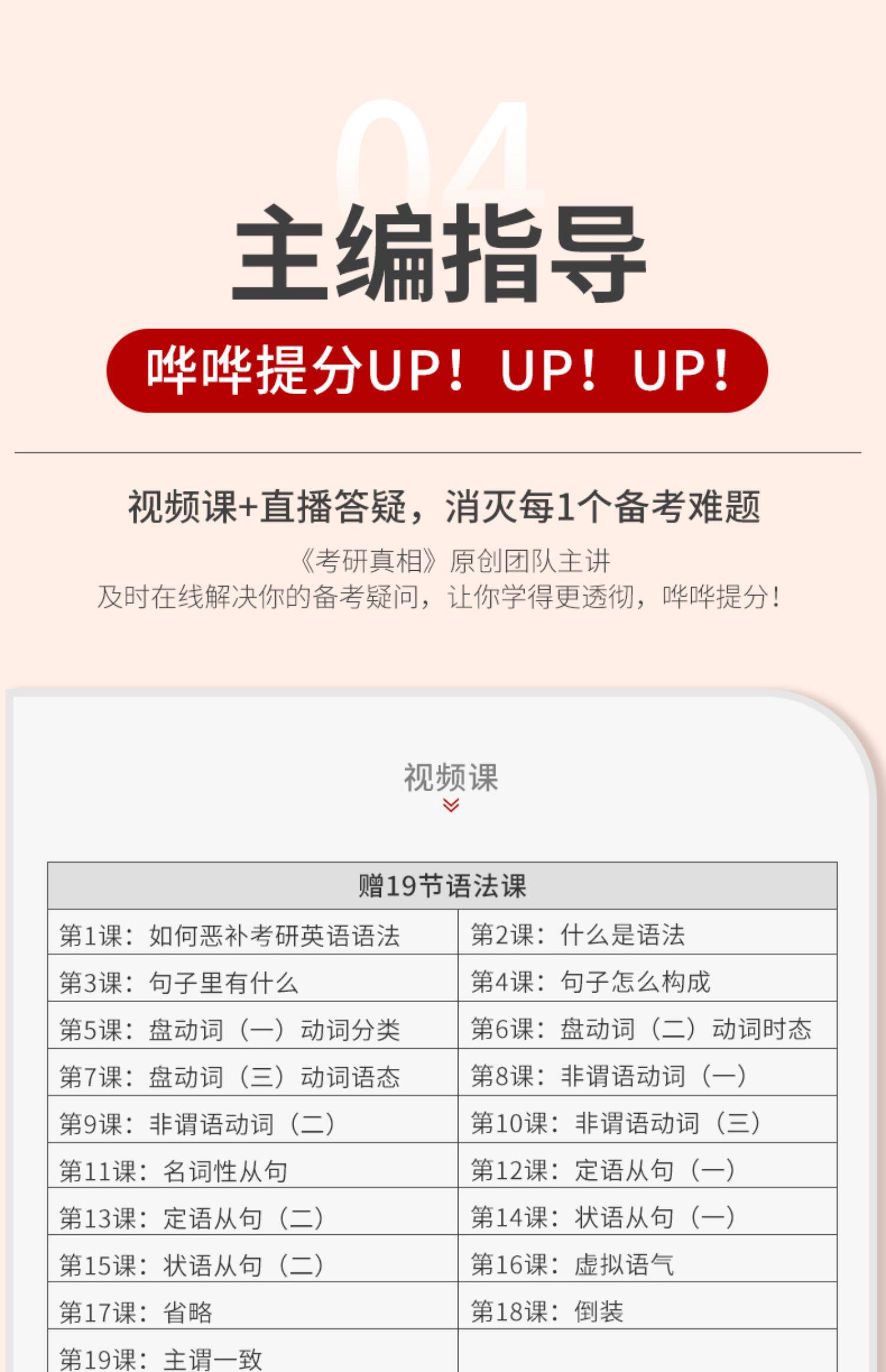 04

主编指导

哗哗提分UP！UP！UP！

视频课+直播答疑，消灭每1个备考难题

《考研真相》原创团队主讲
及时在线解决你的备考疑问，让你学得更透彻，哗哗提分！

视频课

| 赠19节语法课 | |
|---|---|
| 第1课：如何恶补考研英语语法 | 第2课：什么是语法 |
| 第3课：句子里有什么 | 第4课：句子怎么构成 |
| 第5课：盘动词（一）动词分类 | 第6课：盘动词（二）动词时态 |
| 第7课：盘动词（三）动词语态 | 第8课：非谓语动词（一） |
| 第9课：非谓语动词（二） | 第10课：非谓语动词（三） |
| 第11课：名词性从句 | 第12课：定语从句（一） |
| 第13课：定语从句（二） | 第14课：状语从句（一） |
| 第15课：状语从句（二） | 第16课：虚拟语气 |
| 第17课：省略 | 第18课：倒装 |
| 第19课：主谓一致 | |